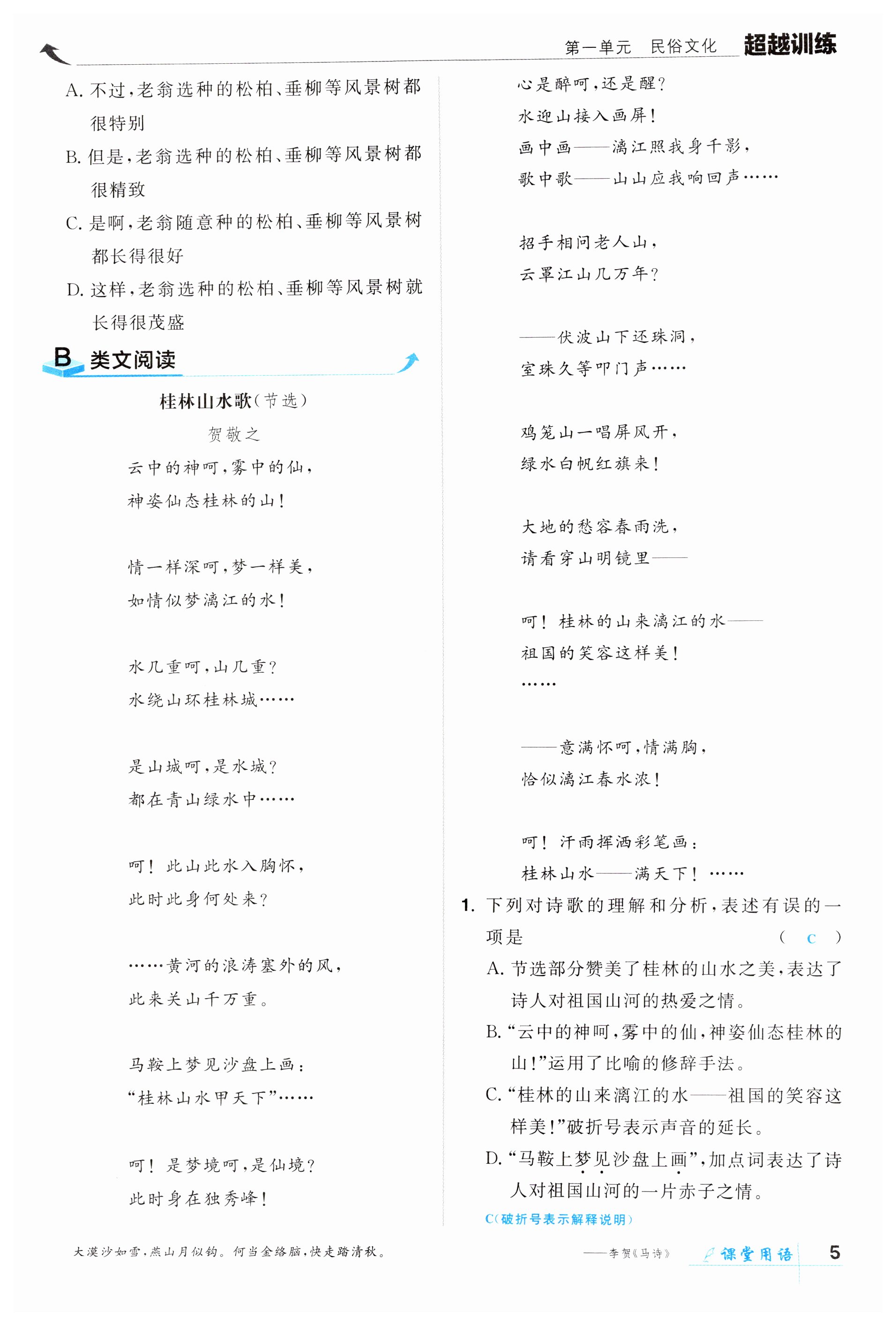 第一单元　民俗文化　超越训练

A. 不过，老翁选种的松柏、垂柳等风景树都很特别
B. 但是，老翁选种的松柏、垂柳等风景树都很精致
C. 是啊，老翁随意种的松柏、垂柳等风景树都长得很好
D. 这样，老翁选种的松柏、垂柳等风景树就长得很茂盛

B 类文阅读

桂林山水歌（节选）
贺敬之

云中的神呵，雾中的仙，
神姿仙态桂林的山！

情一样深呵，梦一样美，
如情似梦漓江的水！

水几重呵，山几重？
水绕山环桂林城……

是山城呵，是水城？
都在青山绿水中……

呵！此山此水入胸怀，
此时此身何处来？

……黄河的浪涛塞外的风，
此来关山千万重。

马鞍上梦见沙盘上画：
“桂林山水甲天下”……

呵！是梦境呵，是仙境？
此时身在独秀峰！

心是醉呵，还是醒？
水迎山接入画屏！
画中画——漓江照我身千影，
歌中歌——山山应我响回声……

招手相问老人山，
云罩江山几万年？

——伏波山下还珠洞，
宝珠久等叩门声……

鸡笼山一唱屏风开，
绿水白帆红旗来！

大地的愁容春雨洗，
请看穿山明镜里——

呵！桂林的山来漓江的水——
祖国的笑容这样美！
……

——意满怀呵，情满胸，
恰似漓江春水浓！

呵！汗雨挥洒彩笔画：
桂林山水——满天下！……

1. 下列对诗歌的理解和分析，表述有误的一项是　（ C ）
A. 节选部分赞美了桂林的山水之美，表达了诗人对祖国山河的热爱之情。
B. “云中的神呵，雾中的仙，神姿仙态桂林的山！”运用了比喻的修辞手法。
C. “桂林的山来漓江的水——祖国的笑容这样美！”破折号表示声音的延长。
D. “马鞍上梦见沙盘上画”，加点词表达了诗人对祖国山河的一片赤子之情。
C(破折号表示解释说明)

大漠沙如雪，燕山月似钩。何当金络脑，快走踏清秋。　——李贺《马诗》　课堂用语　5